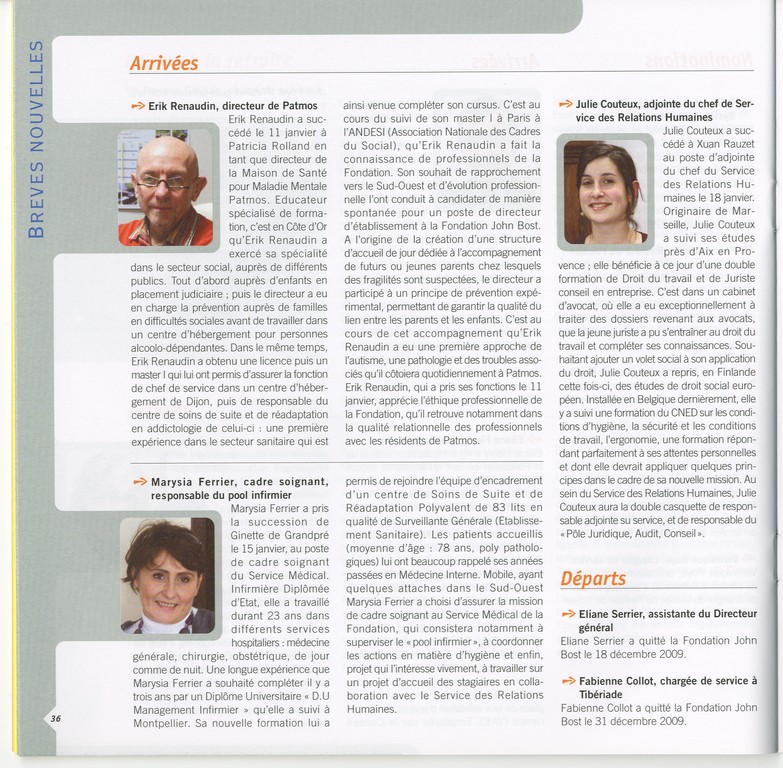 BREVES NOUVELLES

Arrivées

Erik Renaudin, directeur de Patmos

Erik Renaudin a succédé le 11 janvier à Patricia Rolland en tant que directeur de la Maison de Santé pour Maladie Mentale Patmos. Educateur spécialisé de formation, c'est en Côte d'Or qu'Erik Renaudin a exercé sa spécialité dans le secteur social, auprès de différents publics. Tout d'abord auprès d'enfants en placement judiciaire ; puis le directeur a eu en charge la prévention auprès de familles en difficultés sociales avant de travailler dans un centre d'hébergement pour personnes alcoolo-dépendantes. Dans le même temps, Erik Renaudin a obtenu une licence puis un master I qui lui ont permis d'assurer la fonction de chef de service dans un centre d'hébergement de Dijon, puis de responsable du centre de soins de suite et de réadaptation en addictologie de celui-ci : une première expérience dans le secteur sanitaire qui est ainsi venue compléter son cursus. C'est au cours du suivi de son master I à Paris à l'ANDESI (Association Nationale des Cadres du Social), qu'Erik Renaudin a fait la connaissance de professionnels de la Fondation. Son souhait de rapprochement vers le Sud-Ouest et d'évolution professionnelle l'ont conduit à candidater de manière spontanée pour un poste de directeur d'établissement à la Fondation John Bost. A l'origine de la création d'une structure d'accueil de jour dédiée à l'accompagnement de futurs ou jeunes parents chez lesquels des fragilités sont suspectées, le directeur a participé à un principe de prévention expérimental, permettant de garantir la qualité du lien entre les parents et les enfants. C'est au cours de cet accompagnement qu'Erik Renaudin a eu une première approche de l'autisme, une pathologie et des troubles associés qu'il côtoiera quotidiennement à Patmos. Erik Renaudin, qui a pris ses fonctions le 11 janvier, apprécie l'éthique professionnelle de la Fondation, qu'il retrouve notamment dans la qualité relationnelle des professionnels avec les résidents de Patmos.

Marysia Ferrier, cadre soignant, responsable du pool infirmier

Marysia Ferrier a pris la succession de Ginette de Grandpré le 15 janvier, au poste de cadre soignant du Service Médical. Infirmière Diplômée d'Etat, elle a travaillé durant 23 ans dans différents services hospitaliers : médecine générale, chirurgie, obstétrique, de jour comme de nuit. Une longue expérience que Marysia Ferrier a souhaité compléter il y a trois ans par un Diplôme Universitaire « D.U Management Infirmier » qu'elle a suivi à Montpellier. Sa nouvelle formation lui a permis de rejoindre l'équipe d'encadrement d'un centre de Soins de Suite et de Réadaptation Polyvalent de 83 lits en qualité de Surveillante Générale (Etablissement Sanitaire). Les patients accueillis (moyenne d'âge : 78 ans, poly pathologiques) lui ont beaucoup rappelé ses années passées en Médecine Interne. Mobile, ayant quelques attaches dans le Sud-Ouest Marysia Ferrier a choisi d'assurer la mission de cadre soignant au Service Médical de la Fondation, qui consistera notamment à superviser le « pool infirmier », à coordonner les actions en matière d'hygiène et enfin, projet qui l'intéresse vivement, à travailler sur un projet d'accueil des stagiaires en collaboration avec le Service des Relations Humaines.

Julie Couteux, adjointe du chef de Service des Relations Humaines

Julie Couteux a succédé à Xuan Rauzet au poste d'adjointe du chef du Service des Relations Humaines le 18 janvier. Originaire de Marseille, Julie Couteux a suivi ses études près d'Aix en Provence ; elle bénéficie à ce jour d'une double formation de Droit du travail et de Juriste conseil en entreprise. C'est dans un cabinet d'avocat, où elle a eu exceptionnellement à traiter des dossiers revenant aux avocats, que la jeune juriste a pu s'entraîner au droit du travail et compléter ses connaissances. Souhaitant ajouter un volet social à son application du droit, Julie Couteux a repris, en Finlande cette fois-ci, des études de droit social européen. Installée en Belgique dernièrement, elle y a suivi une formation du CNED sur les conditions d'hygiène, la sécurité et les conditions de travail, l'ergonomie, une formation répondant parfaitement à ses attentes personnelles et dont elle devrait appliquer quelques principes dans le cadre de sa nouvelle mission. Au sein du Service des Relations Humaines, Julie Couteux aura la double casquette de responsable adjointe su service, et de responsable du « Pôle Juridique, Audit, Conseil ».

Départs

Eliane Serrier, assistante du Directeur général
Eliane Serrier a quitté la Fondation John Bost le 18 décembre 2009.

Fabienne Collot, chargée de service à Tibériade
Fabienne Collot a quitté la Fondation John Bost le 31 décembre 2009.

36